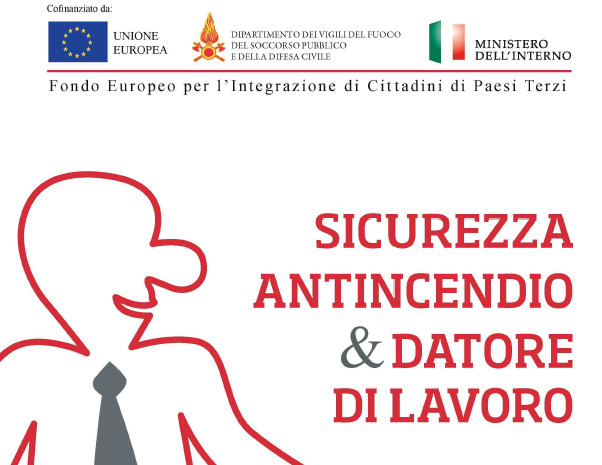 Cofinanziato da:

UNIONE
EUROPEA

DIPARTIMENTO DEI VIGILI DEL FUOCO
DEL SOCCORSO PUBBLICO
E DELLA DIFESA CIVILE

MINISTERO
DELL'INTERNO

Fondo Europeo per l'Integrazione di Cittadini di Paesi Terzi

SICUREZZA
ANTINCENDIO
& DATORE
DI LAVORO